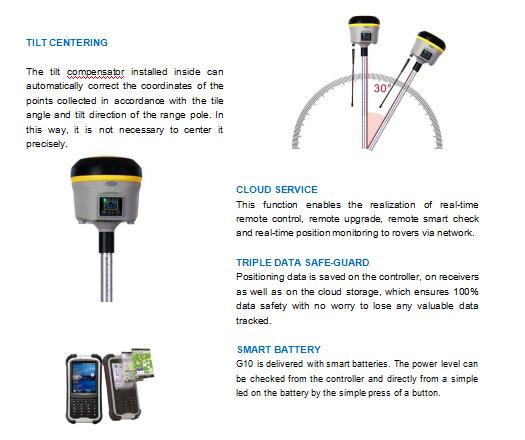 TILT CENTERING

The tilt compensator installed inside can automatically correct the coordinates of the points collected in accordance with the tile angle and tilt direction of the range pole. In this way, it is not necessary to center it precisely.

30°

CLOUD SERVICE
This function enables the realization of real-time remote control, remote upgrade, remote smart check and real-time position monitoring to rovers via network.

TRIPLE DATA SAFE-GUARD
Positioning data is saved on the controller, on receivers as well as on the cloud storage, which ensures 100% data safety with no worry to lose any valuable data tracked.

SMART BATTERY
G10 is delivered with smart batteries. The power level can be checked from the controller and directly from a simple led on the battery by the simple press of a button.